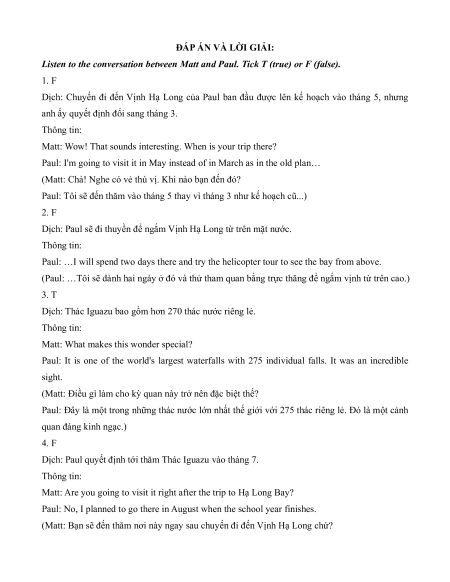 ĐÁP ÁN VÀ LỜI GIẢI:

Listen to the conversation between Matt and Paul. Tick T (true) or F (false).

1. F

Dịch: Chuyến đi đến Vịnh Hạ Long của Paul ban đầu được lên kế hoạch vào tháng 5, nhưng anh ấy quyết định đổi sang tháng 3.

Thông tin:

Matt: Wow! That sounds interesting. When is your trip there?

Paul: I'm going to visit it in May instead of in March as in the old plan…

(Matt: Chà! Nghe có vẻ thú vị. Khi nào bạn đến đó?

Paul: Tôi sẽ đến thăm vào tháng 5 thay vì tháng 3 như kế hoạch cũ...)

2. F

Dịch: Paul sẽ đi thuyền để ngắm Vịnh Hạ Long từ trên mặt nước.

Thông tin:

Paul: …I will spend two days there and try the helicopter tour to see the bay from above.

(Paul: …Tôi sẽ dành hai ngày ở đó và thử tham quan bằng trực thăng để ngắm vịnh từ trên cao.)

3. T

Dịch: Thác Iguazu bao gồm hơn 270 thác nước riêng lẻ.

Thông tin:

Matt: What makes this wonder special?

Paul: It is one of the world's largest waterfalls with 275 individual falls. It was an incredible sight.

(Matt: Điều gì làm cho kỳ quan này trở nên đặc biệt thế?

Paul: Đây là một trong những thác nước lớn nhất thế giới với 275 thác riêng lẻ. Đó là một cảnh quan đáng kinh ngạc.)

4. F

Dịch: Paul quyết định tới thăm Thác Iguazu vào tháng 7.

Thông tin:

Matt: Are you going to visit it right after the trip to Hạ Long Bay?

Paul: No, I planned to go there in August when the school year finishes.

(Matt: Bạn sẽ đến thăm nơi này ngay sau chuyến đi đến Vịnh Hạ Long chứ?